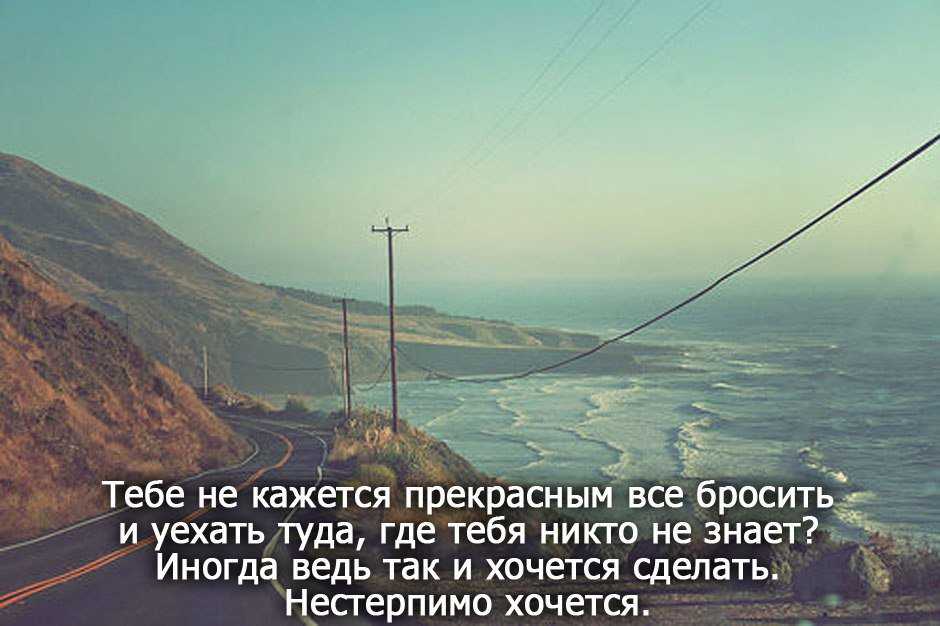 Тебе не кажется прекрасным все бросить и уехать туда, где тебя никто не знает? Иногда ведь так и хочется сделать. Нестерпимо хочется.